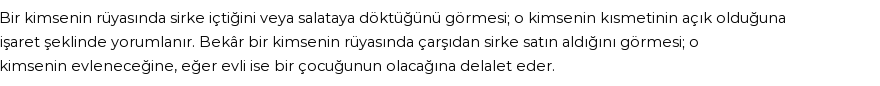 Bir kimsenin rüyasında sirke içtiğini veya salataya döktüğünü görmesi; o kimsenin kısmetinin açık olduğuna işaret şeklinde yorumlanır. Bekâr bir kimsenin rüyasında çarşıdan sirke satın aldığını görmesi; o kimsenin evleneceğine, eğer evli ise bir çocuğunun olacağına delalet eder.